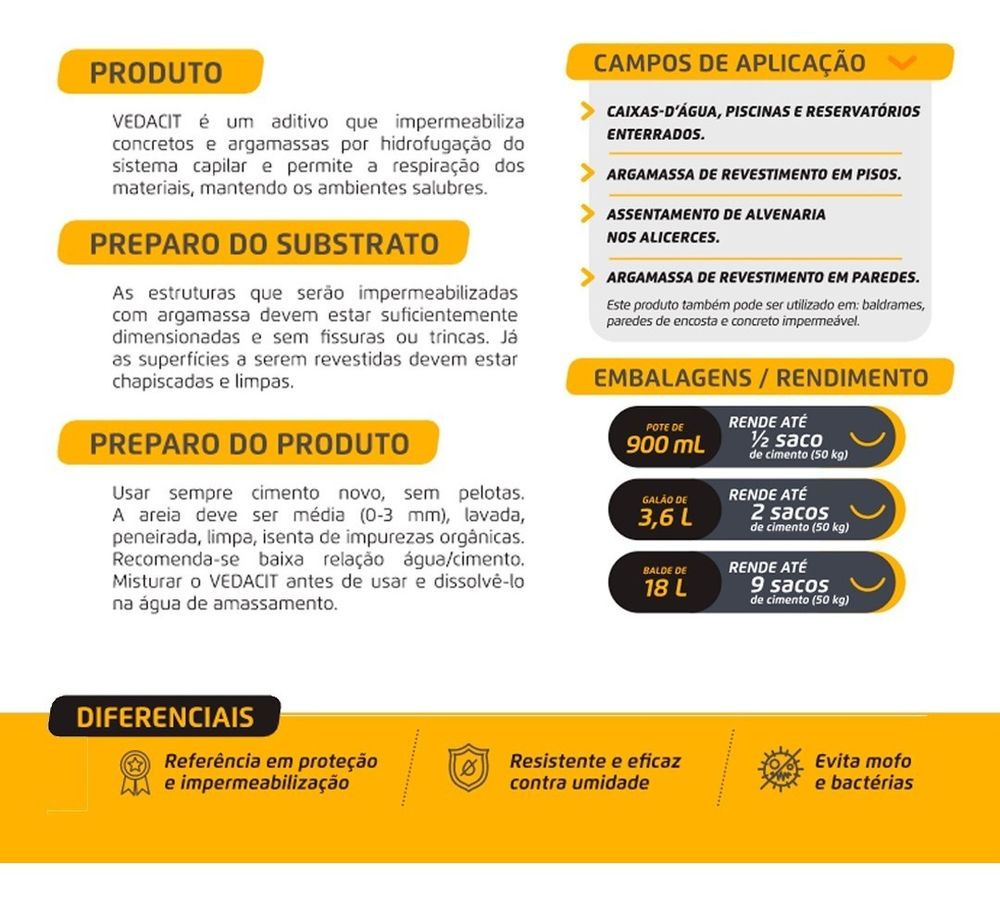 PRODUTO

VEDACIT é um aditivo que impermeabiliza concretos e argamassas por hidrofugação do sistema capilar e permite a respiração dos materiais, mantendo os ambientes salubres.

PREPARO DO SUBSTRATO

As estruturas que serão impermeabilizadas com argamassa devem estar suficientemente dimensionadas e sem fissuras ou trincas. Já as superfícies a serem revestidas devem estar chapiscadas e limpas.

PREPARO DO PRODUTO

Usar sempre cimento novo, sem pelotas. A areia deve ser média (0-3 mm), lavada, peneirada, limpa, isenta de impurezas orgânicas. Recomenda-se baixa relação água/cimento. Misturar o VEDACIT antes de usar e dissolvê-lo na água de amassamento.

CAMPOS DE APLICAÇÃO

CAIXAS-D'ÁGUA, PISCINAS E RESERVATÓRIOS ENTERRADOS.

ARGAMASSA DE REVESTIMENTO EM PISOS.

ASSENTAMENTO DE ALVENARIA NOS ALICERCES.

ARGAMASSA DE REVESTIMENTO EM PAREDES.

Este produto também pode ser utilizado em: baldrames, paredes de encosta e concreto impermeável.

EMBALAGENS / RENDIMENTO

POTE DE 900 mL RENDE ATÉ ½ saco de cimento (50 kg)

GALÃO DE 3,6 L RENDE ATÉ 2 sacos de cimento (50 kg)

BALDE DE 18 L RENDE ATÉ 9 sacos de cimento (50 kg)

DIFERENCIAIS

Referência em proteção e impermeabilização

Resistente e eficaz contra umidade

Evita mofo e bactérias